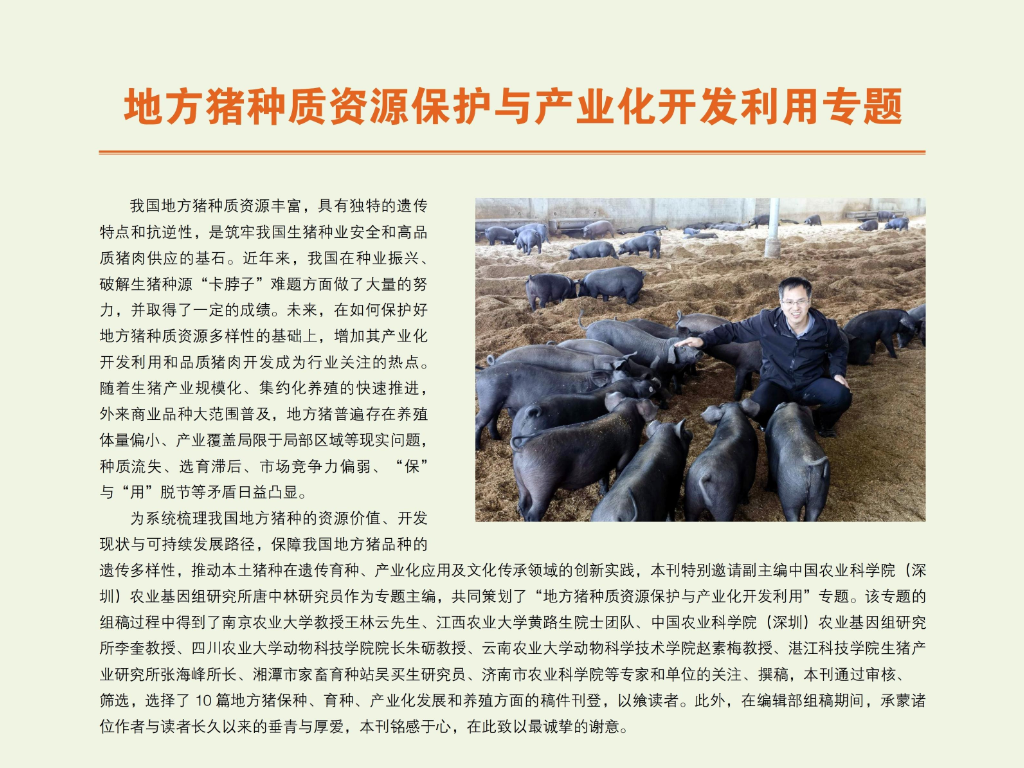 地方猪种质资源保护与产业化开发利用专题

我国地方猪种质资源丰富，具有独特的遗传特点和抗逆性，是筑牢我国生猪种业安全和高品质猪肉供应的基石。近年来，我国在种业振兴、破解生猪种源“卡脖子”难题方面做了大量的努力，并取得了一定的成绩。未来，在如何保护好地方猪种质资源多样性的基础上，增加其产业化开发利用和品质猪肉开发成为行业关注的热点。随着生猪产业规模化、集约化养殖的快速推进，外来商业品种大范围普及，地方猪普遍存在养殖体量偏小、产业覆盖局限于局部区域等现实问题，种质流失、选育滞后、市场竞争力偏弱、“保”与“用”脱节等矛盾日益凸显。

为系统梳理我国地方猪种的资源价值、开发现状与可持续发展路径，保障我国地方猪品种的遗传多样性，推动本土猪种在遗传育种、产业化应用及文化传承领域的创新实践，本刊特别邀请副主编中国农业科学院（深圳）农业基因组研究所唐中林研究员作为专题主编，共同策划了“地方猪种质资源保护与产业化开发利用”专题。该专题的组稿过程中得到了南京农业大学教授王林云先生、江西农业大学黄路生院士团队、中国农业科学院（深圳）农业基因组研究所李奎教授、四川农业大学动物科技学院院长朱砺教授、云南农业大学动物科学技术学院赵素梅教授、湛江科技学院生猪产业研究所张海峰所长、湘潭市家畜育种站吴买生研究员、济南市农业科学院等专家和单位的关注、撰稿，本刊通过审核、筛选，选择了10篇地方猪保种、育种、产业化发展和养殖方面的稿件刊登，以飨读者。此外，在编辑部组稿期间，承蒙诸位作者与读者长久以来的垂青与厚爱，本刊铭感于心，在此致以最诚挚的谢意。